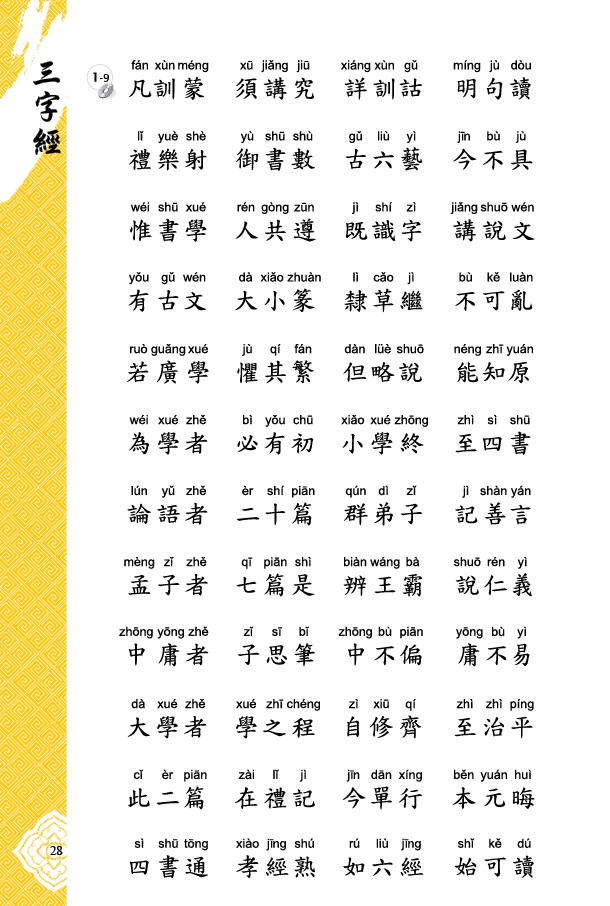 三字經

1-9

fán xùn méng 凡訓蒙　xū jiǎng jiū 須講究　xiáng xùn gǔ 詳訓詁　míng jù dòu 明句讀

lǐ yuè shè 禮樂射　yù shū shù 御書數　gǔ liù yì 古六藝　jīn bù jù 今不具

wéi shū xué 惟書學　rén gòng zūn 人共遵　jì shí zì 既識字　jiǎng shuō wén 講說文

yǒu gǔ wén 有古文　dà xiǎo zhuàn 大小篆　lì cǎo jì 隸草繼　bù kě luàn 不可亂

ruò guǎng xué 若廣學　jù qí fán 懼其繁　dàn lüè shuō 但略說　néng zhī yuán 能知原

wéi xué zhě 為學者　bì yǒu chū 必有初　xiǎo xué zhōng 小學終　zhì sì shū 至四書

lún yǔ zhě 論語者　èr shí piān 二十篇　qún dì zǐ 群弟子　jì shàn yán 記善言

mèng zǐ zhě 孟子者　qī piān shì 七篇是　biàn wáng bà 辨王霸　shuō rén yì 說仁義

zhōng yōng zhě 中庸者　zǐ sī bǐ 子思筆　zhōng bù piān 中不偏　yōng bù yì 庸不易

dà xué zhě 大學者　xué zhī chéng 學之程　zì xiū qí 自修齊　zhì zhì píng 至治平

cǐ èr piān 此二篇　zài lǐ jì 在禮記　jīn dān xíng 今單行　běn yuán huì 本元晦

sì shū tōng 四書通　xiào jīng shú 孝經熟　rú liù jīng 如六經　shǐ kě dú 始可讀

28